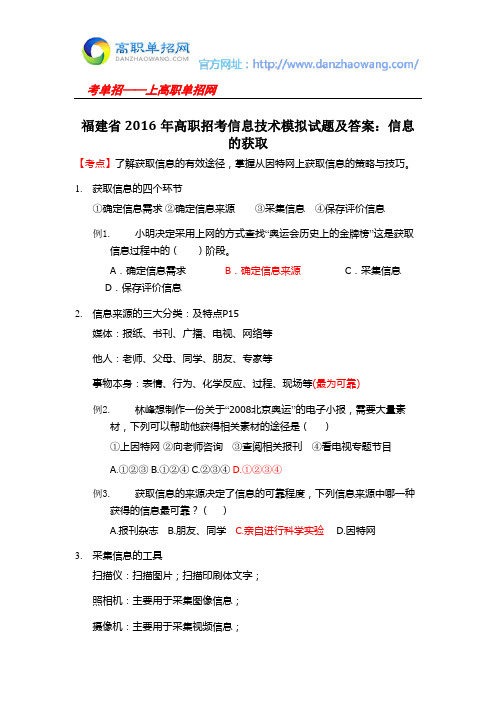 高职单招网
DANZHAOWANG.COM
官方网址：http://www.danzhaowang.com/

考单招——上高职单招网

福建省 2016 年高职招考信息技术模拟试题及答案：信息的获取

【考点】了解获取信息的有效途径，掌握从因特网上获取信息的策略与技巧。

1. 获取信息的四个环节
①确定信息需求 ②确定信息来源 ③采集信息 ④保存评价信息

例1. 小明决定采用上网的方式查找“奥运会历史上的金牌榜”这是获取信息过程中的（ ）阶段。
A．确定信息需求 B．确定信息来源 C．采集信息 D．保存评价信息

2. 信息来源的三大分类：及特点P15
媒体：报纸、书刊、广播、电视、网络等

他人：老师、父母、同学、朋友、专家等

事物本身：表情、行为、化学反应、过程、现场等(最为可靠)

例2. 林峰想制作一份关于“2008北京奥运”的电子小报，需要大量素材，下列可以帮助他获得相关素材的途径是（ ）
①上因特网 ②向老师咨询 ③查阅相关报刊 ④看电视专题节目
A.①②③ B.①②④ C.②③④ D.①②③④

例3. 获取信息的来源决定了信息的可靠程度，下列信息来源中哪一种获得的信息最可靠？（ ）
A.报刊杂志 B.朋友、同学 C.亲自进行科学实验 D.因特网

3. 采集信息的工具
扫描仪：扫描图片；扫描印刷体文字；

照相机：主要用于采集图像信息；

摄像机：主要用于采集视频信息；